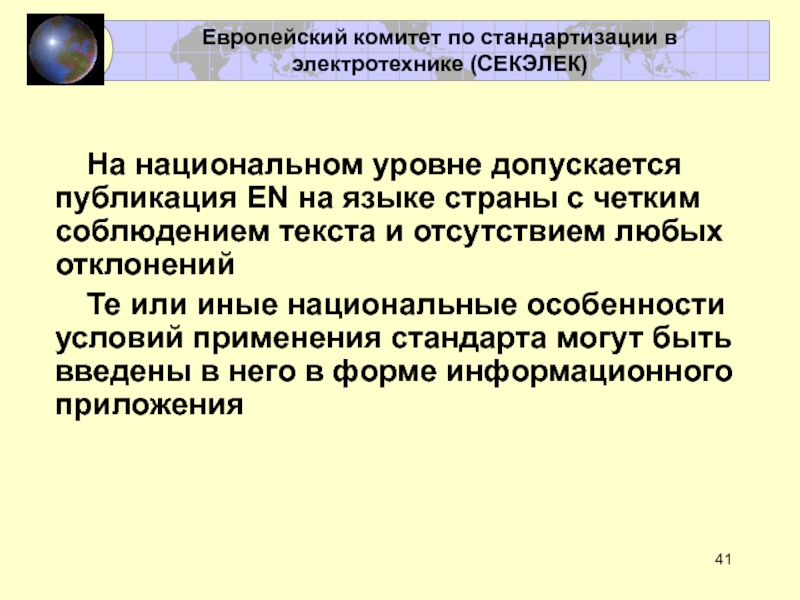 Европейский комитет по стандартизации в электротехнике (СЕКЭЛЕК)

На национальном уровне допускается публикация EN на языке страны с четким соблюдением текста и отсутствием любых отклонений

Те или иные национальные особенности условий применения стандарта могут быть введены в него в форме информационного приложения

41